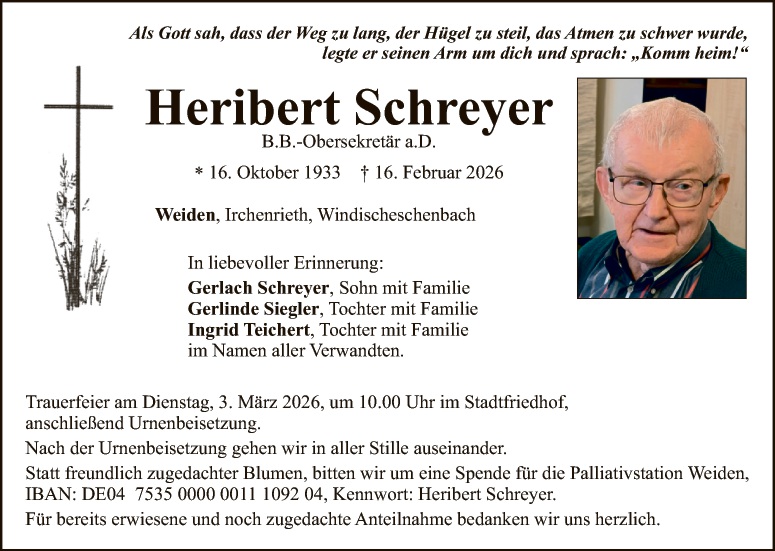 Als Gott sah, dass der Weg zu lang, der Hügel zu steil, das Atmen zu schwer wurde, legte er seinen Arm um dich und sprach: „Komm heim!“

Heribert Schreyer

B.B.-Obersekretär a.D.

* 16. Oktober 1933 † 16. Februar 2026

Weiden, Irchenrieth, Windischeschenbach

In liebevoller Erinnerung:
Gerlach Schreyer, Sohn mit Familie
Gerlinde Siegler, Tochter mit Familie
Ingrid Teichert, Tochter mit Familie
im Namen aller Verwandten.

Trauerfeier am Dienstag, 3. März 2026, um 10.00 Uhr im Stadtfriedhof, anschließend Urnenbeisetzung.

Nach der Urnenbeisetzung gehen wir in aller Stille auseinander.

Statt freundlich zugedachter Blumen, bitten wir um eine Spende für die Palliativstation Weiden, IBAN: DE04 7535 0000 0011 1092 04, Kennwort: Heribert Schreyer.

Für bereits erwiesene und noch zugedachte Anteilnahme bedanken wir uns herzlich.